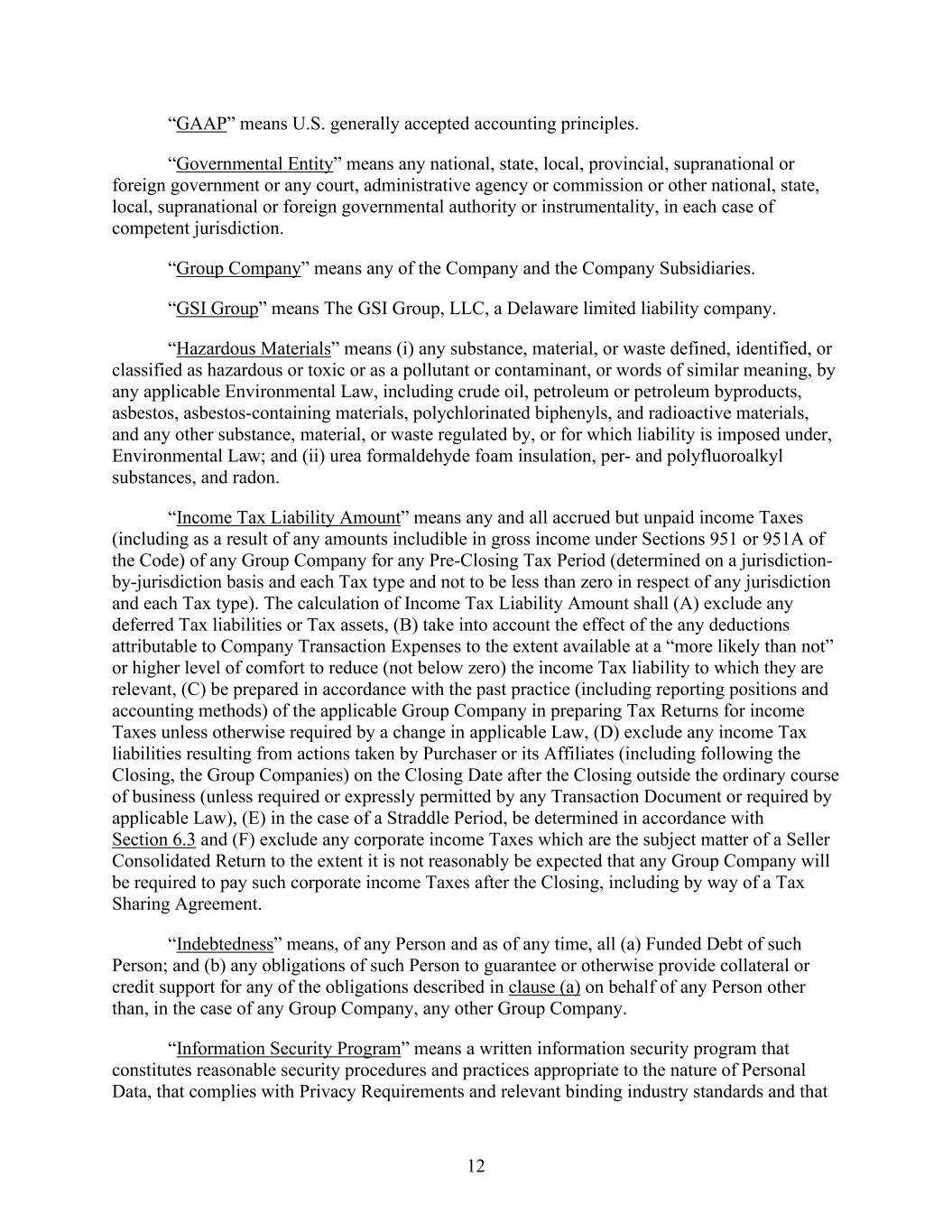 “GAAP” means U.S. generally accepted accounting principles.

“Governmental Entity” means any national, state, local, provincial, supranational or foreign government or any court, administrative agency or commission or other national, state, local, supranational or foreign governmental authority or instrumentality, in each case of competent jurisdiction.

“Group Company” means any of the Company and the Company Subsidiaries.

“GSI Group” means The GSI Group, LLC, a Delaware limited liability company.

“Hazardous Materials” means (i) any substance, material, or waste defined, identified, or classified as hazardous or toxic or as a pollutant or contaminant, or words of similar meaning, by any applicable Environmental Law, including crude oil, petroleum or petroleum byproducts, asbestos, asbestos-containing materials, polychlorinated biphenyls, and radioactive materials, and any other substance, material, or waste regulated by, or for which liability is imposed under, Environmental Law; and (ii) urea formaldehyde foam insulation, per- and polyfluoroalkyl substances, and radon.

“Income Tax Liability Amount” means any and all accrued but unpaid income Taxes (including as a result of any amounts includible in gross income under Sections 951 or 951A of the Code) of any Group Company for any Pre-Closing Tax Period (determined on a jurisdiction-by-jurisdiction basis and each Tax type and not to be less than zero in respect of any jurisdiction and each Tax type). The calculation of Income Tax Liability Amount shall (A) exclude any deferred Tax liabilities or Tax assets, (B) take into account the effect of the any deductions attributable to Company Transaction Expenses to the extent available at a “more likely than not” or higher level of comfort to reduce (not below zero) the income Tax liability to which they are relevant, (C) be prepared in accordance with the past practice (including reporting positions and accounting methods) of the applicable Group Company in preparing Tax Returns for income Taxes unless otherwise required by a change in applicable Law, (D) exclude any income Tax liabilities resulting from actions taken by Purchaser or its Affiliates (including following the Closing, the Group Companies) on the Closing Date after the Closing outside the ordinary course of business (unless required or expressly permitted by any Transaction Document or required by applicable Law), (E) in the case of a Straddle Period, be determined in accordance with Section 6.3 and (F) exclude any corporate income Taxes which are the subject matter of a Seller Consolidated Return to the extent it is not reasonably be expected that any Group Company will be required to pay such corporate income Taxes after the Closing, including by way of a Tax Sharing Agreement.

“Indebtedness” means, of any Person and as of any time, all (a) Funded Debt of such Person; and (b) any obligations of such Person to guarantee or otherwise provide collateral or credit support for any of the obligations described in clause (a) on behalf of any Person other than, in the case of any Group Company, any other Group Company.

“Information Security Program” means a written information security program that constitutes reasonable security procedures and practices appropriate to the nature of Personal Data, that complies with Privacy Requirements and relevant binding industry standards and that

12